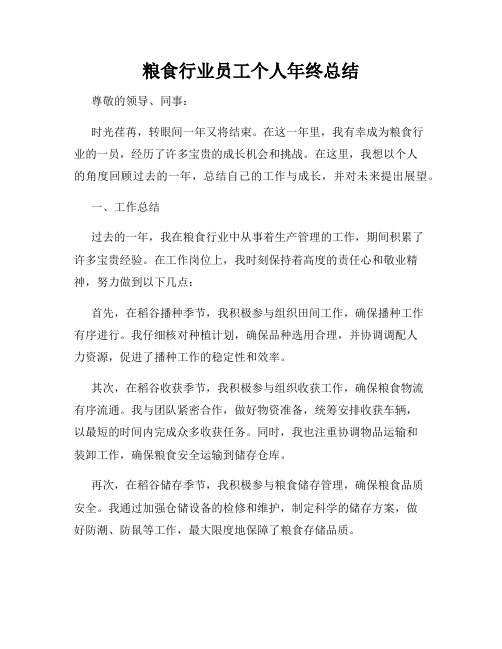 粮食行业员工个人年终总结

尊敬的领导、同事：

时光荏苒，转眼间一年又将结束。在这一年里，我有幸成为粮食行业的一员，经历了许多宝贵的成长机会和挑战。在这里，我想以个人的角度回顾过去的一年，总结自己的工作与成长，并对未来提出展望。

一、工作总结

过去的一年，我在粮食行业中从事着生产管理的工作，期间积累了许多宝贵经验。在工作岗位上，我时刻保持着高度的责任心和敬业精神，努力做到以下几点：

首先，在稻谷播种季节，我积极参与组织田间工作，确保播种工作有序进行。我仔细核对种植计划，确保品种选用合理，并协调调配人力资源，促进了播种工作的稳定性和效率。

其次，在稻谷收获季节，我积极参与组织收获工作，确保粮食物流有序流通。我与团队紧密合作，做好物资准备，统筹安排收获车辆，以最短的时间内完成众多收获任务。同时，我也注重协调物品运输和装卸工作，确保粮食安全运输到储存仓库。

再次，在稻谷储存季节，我积极参与粮食储存管理，确保粮食品质安全。我通过加强仓储设备的检修和维护，制定科学的储存方案，做好防潮、防鼠等工作，最大限度地保障了粮食存储品质。